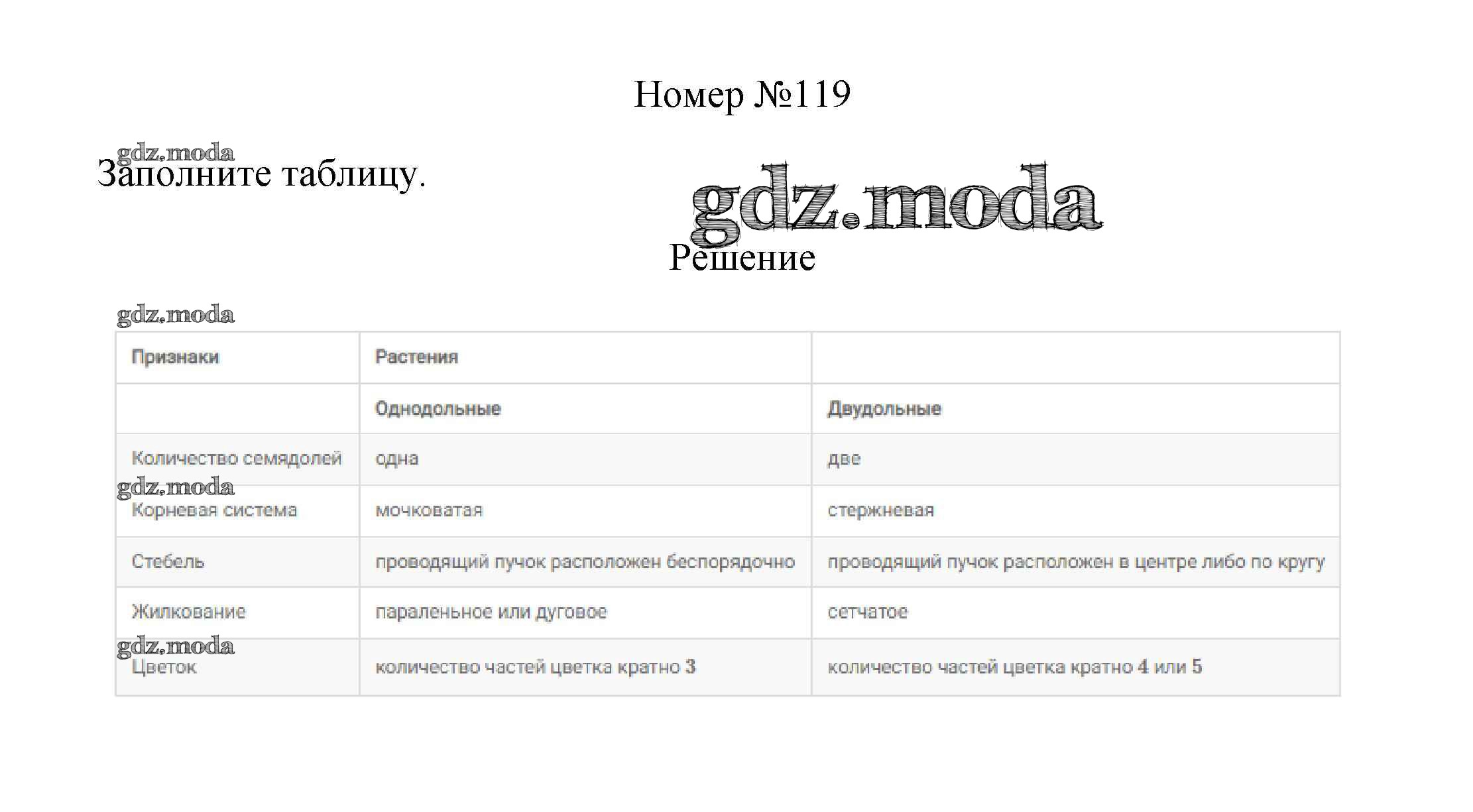 Номер №119

Заполните таблицу.

Решение

| Признаки | Растения | |
|---|---|---|
| | Однодольные | Двудольные |
| Количество семядолей | одна | две |
| Корневая система | мочковатая | стержневая |
| Стебель | проводящий пучок расположен беспорядочно | проводящий пучок расположен в центре либо по кругу |
| Жилкование | параленьное или дуговое | сетчатое |
| Цветок | количество частей цветка кратно 3 | количество частей цветка кратно 4 или 5 |

gdz.moda